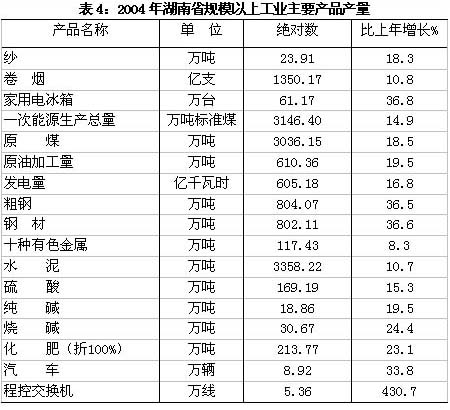 表4：2004年湖南省规模以上工业主要产品产量

| 产品名称 | 单 位 | 绝对数 | 比上年增长% |
|---|---|---|---|
| 纱 | 万吨 | 23.91 | 18.3 |
| 卷 烟 | 亿支 | 1350.17 | 10.8 |
| 家用电冰箱 | 万台 | 61.17 | 36.8 |
| 一次能源生产总量 | 万吨标准煤 | 3146.40 | 14.9 |
| 原 煤 | 万吨 | 3036.15 | 18.5 |
| 原油加工量 | 万吨 | 610.36 | 19.5 |
| 发电量 | 亿千瓦时 | 605.18 | 16.8 |
| 粗钢 | 万吨 | 804.07 | 36.5 |
| 钢 材 | 万吨 | 802.11 | 36.6 |
| 十种有色金属 | 万吨 | 117.43 | 8.3 |
| 水 泥 | 万吨 | 3358.22 | 10.7 |
| 硫 酸 | 万吨 | 169.19 | 15.3 |
| 纯 碱 | 万吨 | 18.86 | 19.5 |
| 烧 碱 | 万吨 | 30.67 | 24.4 |
| 化 肥（折100%） | 万吨 | 213.77 | 23.1 |
| 汽 车 | 万辆 | 8.92 | 33.8 |
| 程控交换机 | 万线 | 5.36 | 430.7 |